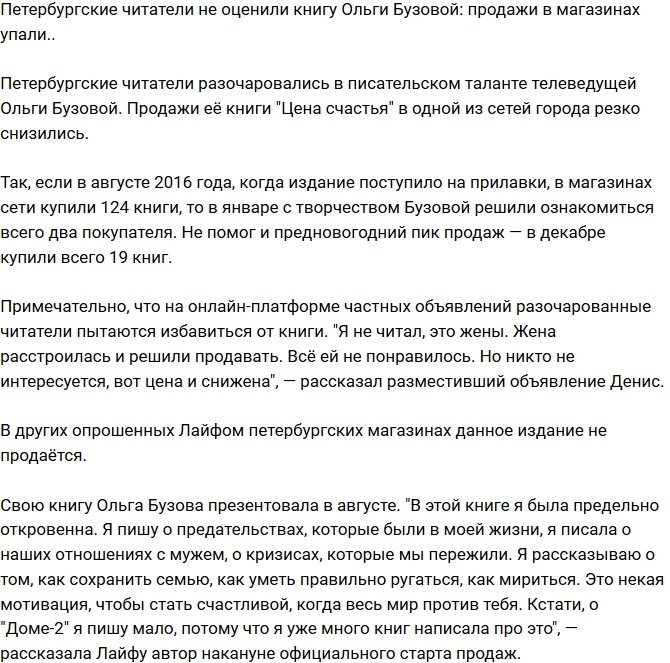 Петербургские читатели не оценили книгу Ольги Бузовой: продажи в магазинах упали..

Петербургские читатели разочаровались в писательском таланте телеведущей Ольги Бузовой. Продажи её книги "Цена счастья" в одной из сетей города резко снизились.

Так, если в августе 2016 года, когда издание поступило на прилавки, в магазинах сети купили 124 книги, то в январе с творчеством Бузовой решили ознакомиться всего два покупателя. Не помог и предновогодний пик продаж — в декабре купили всего 19 книг.

Примечательно, что на онлайн-платформе частных объявлений разочарованные читатели пытаются избавиться от книги. "Я не читал, это жены. Жена расстроилась и решили продавать. Всё ей не понравилось. Но никто не интересуется, вот цена и снижена", — рассказал разместивший объявление Денис.

В других опрошенных Лайфом петербургских магазинах данное издание не продаётся.

Свою книгу Ольга Бузова презентовала в августе. "В этой книге я была предельно откровенна. Я пишу о предательствах, которые были в моей жизни, я писала о наших отношениях с мужем, о кризисах, которые мы пережили. Я рассказываю о том, как сохранить семью, как уметь правильно ругаться, как мириться. Это некая мотивация, чтобы стать счастливой, когда весь мир против тебя. Кстати, о "Доме-2" я пишу мало, потому что я уже много книг написала про это", — рассказала Лайфу автор накануне официального старта продаж.